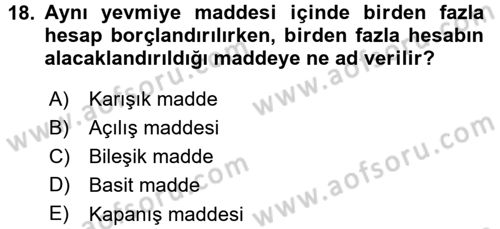 18. Aynı yevmiye maddesi içinde birden fazla hesap borçlandırılırken, birden fazla hesabın alacaklandırıldığı maddeye ne ad verilir?

A) Karışık madde
B) Açılış maddesi
C) Bileşik madde
D) Basit madde
E) Kapanış maddesi

www.aofsoru.com
www.aofsoru.com
www.aofsoru.com
www.aofsoru.com